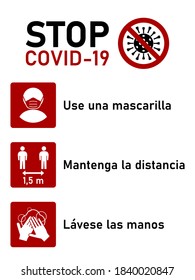 STOP
COVID-19

Use una mascarilla

1,5 m

Mantenga la distancia

Lávese las manos

shutterstock.com · 1840020847